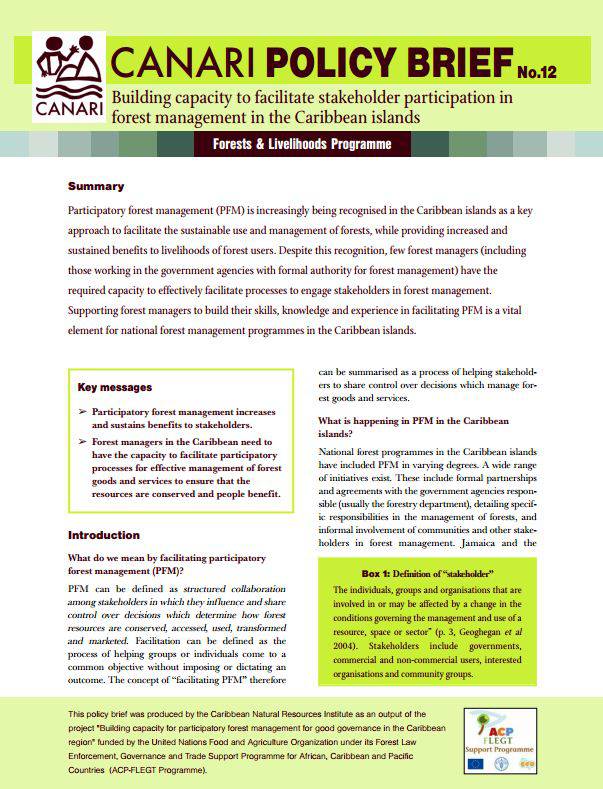 CANARI

CANARI POLICY BRIEF No.12

Building capacity to facilitate stakeholder participation in forest management in the Caribbean islands

Forests & Livelihoods Programme

Summary

Participatory forest management (PFM) is increasingly being recognised in the Caribbean islands as a key approach to facilitate the sustainable use and management of forests, while providing increased and sustained benefits to livelihoods of forest users. Despite this recognition, few forest managers (including those working in the government agencies with formal authority for forest management) have the required capacity to effectively facilitate processes to engage stakeholders in forest management. Supporting forest managers to build their skills, knowledge and experience in facilitating PFM is a vital element for national forest management programmes in the Caribbean islands.

Key messages

➢ Participatory forest management increases and sustains benefits to stakeholders.

➢ Forest managers in the Caribbean need to have the capacity to facilitate participatory processes for effective management of forest goods and services to ensure that the resources are conserved and people benefit.

Introduction

What do we mean by facilitating participatory forest management (PFM)?

PFM can be defined as structured collaboration among stakeholders in which they influence and share control over decisions which determine how forest resources are conserved, accessed, used, transformed and marketed. Facilitation can be defined as the process of helping groups or individuals come to a common objective without imposing or dictating an outcome. The concept of "facilitating PFM" therefore can be summarised as a process of helping stakeholders to share control over decisions which manage forest goods and services.

What is happening in PFM in the Caribbean islands?

National forest programmes in the Caribbean islands have included PFM in varying degrees. A wide range of initiatives exist. These include formal partnerships and agreements with the government agencies responsible (usually the forestry department), detailing specific responsibilities in the management of forests, and informal involvement of communities and other stakeholders in forest management. Jamaica and the

Box 1: Definition of "stakeholder"

The individuals, groups and organisations that are involved in or may be affected by a change in the conditions governing the management and use of a resource, space or sector" (p. 3, Geoghegan et al 2004). Stakeholders include governments, commercial and non-commercial users, interested organisations and community groups.

This policy brief was produced by the Caribbean Natural Resources Institute as an output of the project "Building capacity for participatory forest management for good governance in the Caribbean region" funded by the United Nations Food and Agriculture Organization under its Forest Law Enforcement, Governance and Trade Support Programme for African, Caribbean and Pacific Countries (ACP-FLEGT Programme).

ACP FLEGT Support Programme